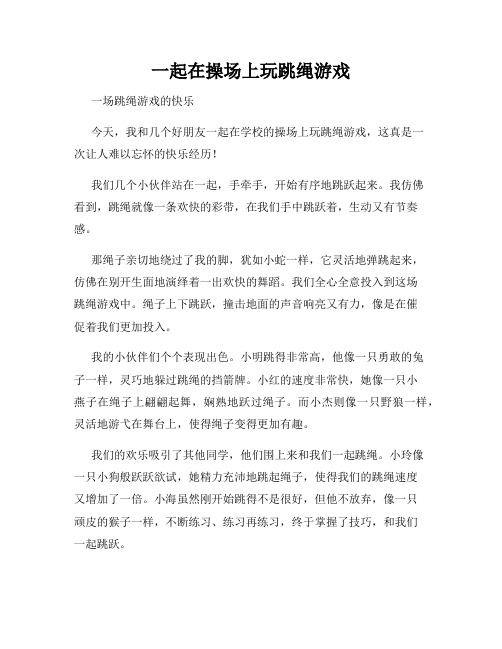 一起在操场上玩跳绳游戏

一场跳绳游戏的快乐

今天，我和几个好朋友一起在学校的操场上玩跳绳游戏，这真是一次让人难以忘怀的快乐经历！

我们几个小伙伴站在一起，手牵手，开始有序地跳跃起来。我仿佛看到，跳绳就像一条欢快的彩带，在我们手中跳跃着，生动又有节奏感。

那绳子亲切地绕过了我的脚，犹如小蛇一样，它灵活地弹跳起来，仿佛在别开生面地演绎着一出欢快的舞蹈。我们全心全意投入到这场跳绳游戏中。绳子上下跳跃，撞击地面的声音响亮又有力，像是在催促着我们更加投入。

我的小伙伴们个个表现出色。小明跳得非常高，他像一只勇敢的兔子一样，灵巧地躲过跳绳的挡箭牌。小红的速度非常快，她像一只小燕子在绳子上翩翩起舞，娴熟地跃过绳子。而小杰则像一只野狼一样，灵活地游弋在舞台上，使得绳子变得更加有趣。

我们的欢乐吸引了其他同学，他们围上来和我们一起跳绳。小玲像一只小狗般跃跃欲试，她精力充沛地跳起绳子，使得我们的跳绳速度又增加了一倍。小海虽然刚开始跳得不是很好，但他不放弃，像一只顽皮的猴子一样，不断练习、练习再练习，终于掌握了技巧，和我们一起跳跃。